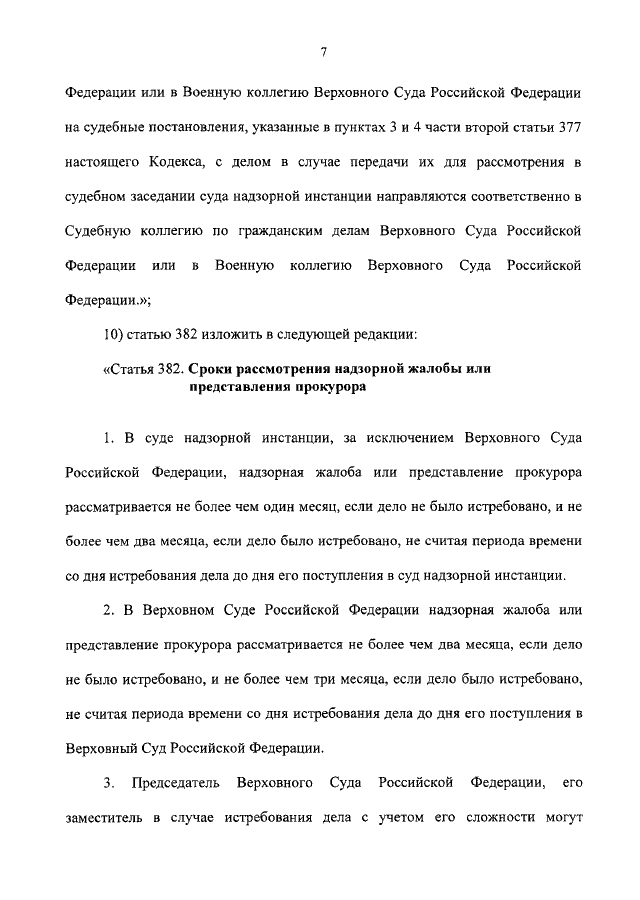 7

Федерации или в Военную коллегию Верховного Суда Российской Федерации на судебные постановления, указанные в пунктах 3 и 4 части второй статьи 377 настоящего Кодекса, с делом в случае передачи их для рассмотрения в судебном заседании суда надзорной инстанции направляются соответственно в Судебную коллегию по гражданским делам Верховного Суда Российской Федерации или в Военную коллегию Верховного Суда Российской Федерации.»;

10) статью 382 изложить в следующей редакции:

«Статья 382. Сроки рассмотрения надзорной жалобы или представления прокурора

1. В суде надзорной инстанции, за исключением Верховного Суда Российской Федерации, надзорная жалоба или представление прокурора рассматривается не более чем один месяц, если дело не было истребовано, и не более чем два месяца, если дело было истребовано, не считая периода времени со дня истребования дела до дня его поступления в суд надзорной инстанции.

2. В Верховном Суде Российской Федерации надзорная жалоба или представление прокурора рассматривается не более чем два месяца, если дело не было истребовано, и не более чем три месяца, если дело было истребовано, не считая периода времени со дня истребования дела до дня его поступления в Верховный Суд Российской Федерации.

3. Председатель Верховного Суда Российской Федерации, его заместитель в случае истребования дела с учетом его сложности могут